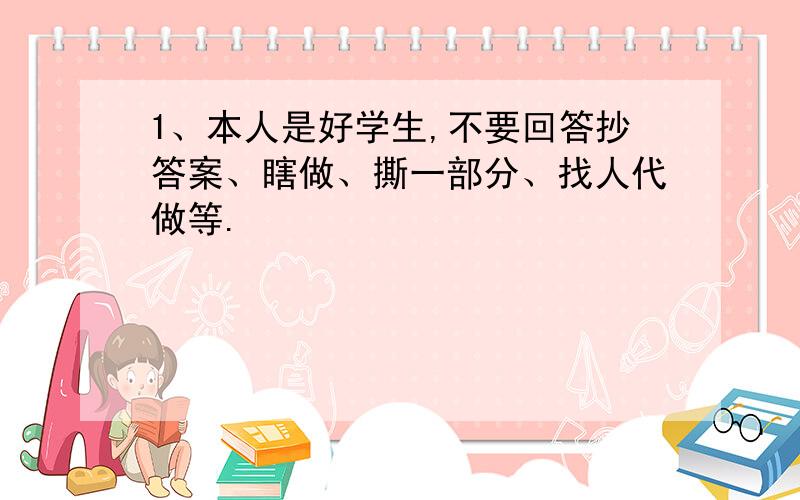 1、本人是好学生,不要回答抄答案、瞎做、撕一部分、找人代做等.